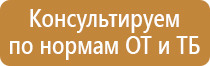 Консультируем по нормам ОТ и ТБ